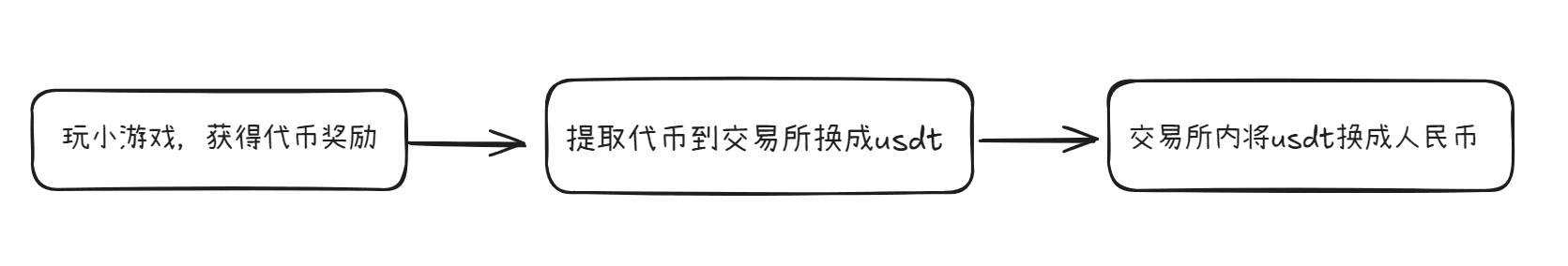 玩小游戏，获得代币奖励

提取代币到交易所换成usdt

交易所内将usdt换成人民币